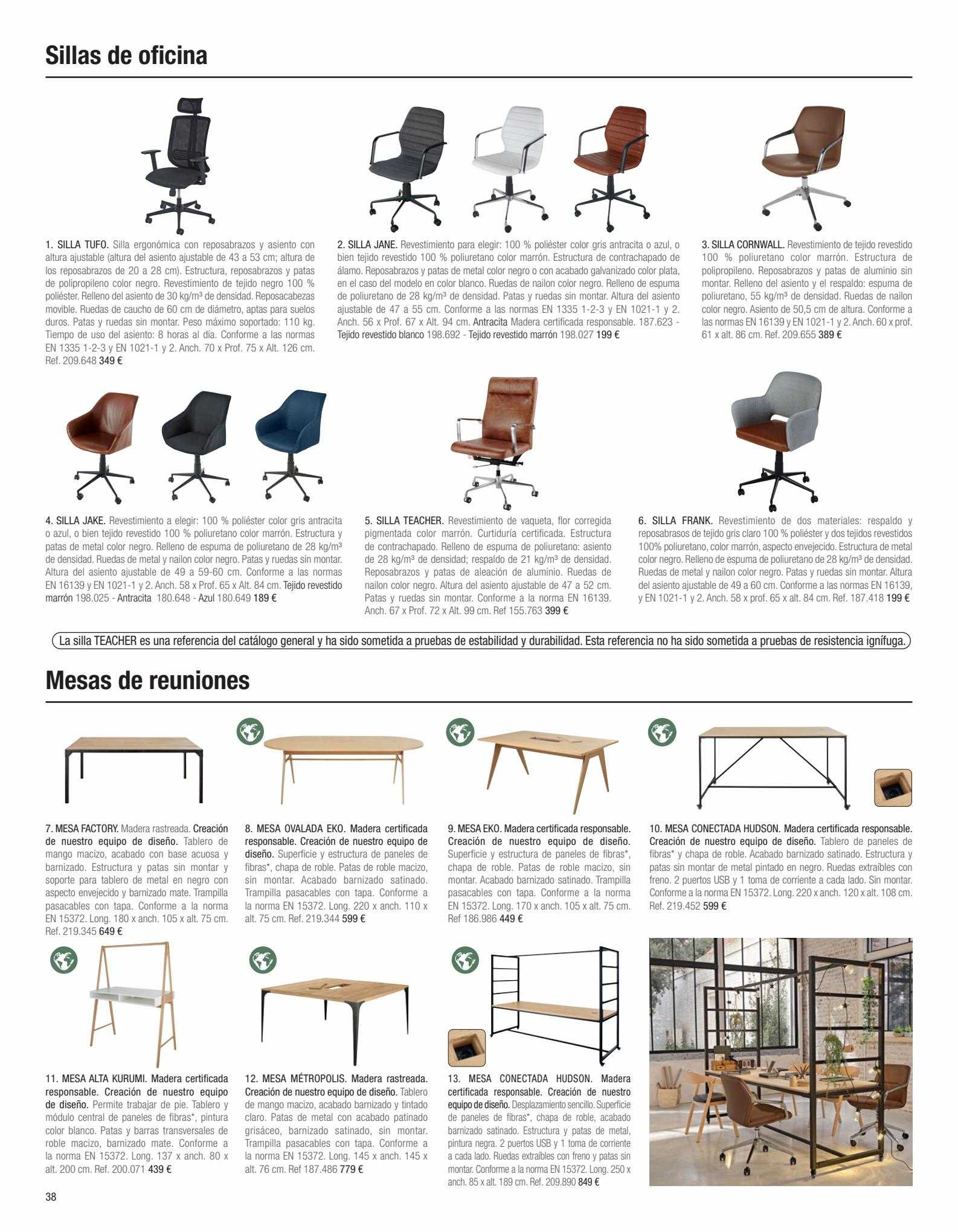 Sillas de oficina

1. SILLA TUFO. Silla ergonómica con reposabrazos y asiento con altura ajustable (altura del asiento ajustable de 43 a 53 cm; altura de los reposabrazos de 20 a 28 cm). Estructura, reposabrazos y patas de polipropileno color negro. Revestimiento de tejido negro 100 % poliéster. Relleno del asiento de 30 kg/m³ de densidad. Reposacabezas movible. Ruedas de caucho de 60 cm de diámetro, aptas para suelos duros. Patas y ruedas sin montar. Peso máximo soportado: 110 kg. Tiempo de uso del asiento: 8 horas al día. Conforme a las normas EN 1335 1-2-3 y EN 1021-1 y 2. Anch. 70 x Prof. 75 x Alt. 126 cm. Ref. 209.648 349 €

2. SILLA JANE. Revestimiento para elegir: 100 % poliéster color gris antracita o azul, o bien tejido revestido 100 % poliuretano color marrón. Estructura de contrachapado de álamo. Reposabrazos y patas de metal color negro o con acabado galvanizado color plata, en el caso del modelo en color blanco. Ruedas de nailon color negro. Relleno de espuma de poliuretano de 28 kg/m³ de densidad. Patas y ruedas sin montar. Altura del asiento ajustable de 47 a 55 cm. Conforme a las normas EN 1335 1-2-3 y EN 1021-1 y 2. Anch. 56 x Prof. 67 x Alt. 94 cm. Antracita Madera certificada responsable. 187.623 - Tejido revestido blanco 198.692 - Tejido revestido marrón 198.027 199 €

3. SILLA CORNWALL. Revestimiento de tejido revestido 100 % poliuretano color marrón. Estructura de polipropileno. Reposabrazos y patas de aluminio sin montar. Relleno del asiento y el respaldo: espuma de poliuretano, 55 kg/m³ de densidad. Ruedas de nailon color negro. Asiento de 50,5 cm de altura. Conforme a las normas EN 16139 y EN 1021-1 y 2. Anch. 60 x prof. 61 x alt. 86 cm. Ref. 209.655 389 €

4. SILLA JAKE. Revestimiento a elegir: 100 % poliéster color gris antracita o azul, o bien tejido revestido 100 % poliuretano color marrón. Estructura y patas de metal color negro. Relleno de espuma de poliuretano de 28 kg/m³ de densidad. Ruedas de metal y nailon color negro. Patas y ruedas sin montar. Altura del asiento ajustable de 49 a 59-60 cm. Conforme a las normas EN 16139 y EN 1021-1 y 2. Anch. 58 x Prof. 65 x Alt. 84 cm. Tejido revestido marrón 198.025 - Antracita 180.648 - Azul 180.649 189 €

5. SILLA TEACHER. Revestimiento de vaqueta, flor corregida pigmentada color marrón. Curtiduría certificada. Estructura de contrachapado. Relleno de espuma de poliuretano: asiento de 28 kg/m³ de densidad; respaldo de 21 kg/m³ de densidad. Reposabrazos y patas de aleación de aluminio. Ruedas de nailon color negro. Altura del asiento ajustable de 47 a 52 cm. Patas y ruedas sin montar. Conforme a la norma EN 16139. Anch. 67 x Prof. 72 x Alt. 99 cm. Ref 155.763 399 €

6. SILLA FRANK. Revestimiento de dos materiales: respaldo y reposabrasos de tejido gris claro 100 % poliéster y dos tejidos revestidos 100% poliuretano, color marrón, aspecto envejecido. Estructura de metal color negro. Relleno de espuma de poliuretano de 28 kg/m³ de densidad. Ruedas de metal y nailon color negro. Patas y ruedas sin montar. Altura del asiento ajustable de 49 a 60 cm. Conforme a las normas EN 16139, y EN 1021-1 y 2. Anch. 58 x prof. 65 x alt. 84 cm. Ref. 187.418 199 €

La silla TEACHER es una referencia del catálogo general y ha sido sometida a pruebas de estabilidad y durabilidad. Esta referencia no ha sido sometida a pruebas de resistencia ignífuga.

Mesas de reuniones

7. MESA FACTORY. Madera rastreada. Creación de nuestro equipo de diseño. Tablero de mango macizo, acabado con base acuosa y barnizado. Estructura y patas sin montar y soporte para tablero de metal en negro con aspecto envejecido y barnizado mate. Trampilla pasacables con tapa. Conforme a la norma EN 15372. Long. 180 x anch. 105 x alt. 75 cm. Ref. 219.345 649 €

8. MESA OVALADA EKO. Madera certificada responsable. Creación de nuestro equipo de diseño. Superficie y estructura de paneles de fibras*, chapa de roble. Patas de roble macizo, sin montar. Acabado barnizado satinado. Trampilla pasacables con tapa. Conforme a la norma EN 15372. Long. 220 x anch. 110 x alt. 75 cm. Ref. 219.344 599 €

9. MESA EKO. Madera certificada responsable. Creación de nuestro equipo de diseño. Superficie y estructura de paneles de fibras*, chapa de roble. Patas de roble macizo, sin montar. Acabado barnizado satinado. Trampilla pasacables con tapa. Conforme a la norma EN 15372. Long. 170 x anch. 105 x alt. 75 cm. Ref 186.986 449 €

10. MESA CONECTADA HUDSON. Madera certificada responsable. Creación de nuestro equipo de diseño. Tablero de paneles de fibras* y chapa de roble. Acabado barnizado satinado. Estructura y patas sin montar de metal pintado en negro. Ruedas extraíbles con freno. 2 puertos USB y 1 toma de corriente a cada lado. Sin montar. Conforme a la norma EN 15372. Long. 220 x anch. 120 x alt. 108 cm. Ref. 219.452 599 €

11. MESA ALTA KURUMI. Madera certificada responsable. Creación de nuestro equipo de diseño. Permite trabajar de pie. Tablero y módulo central de paneles de fibras*, pintura color blanco. Patas y barras transversales de roble macizo, barnizado mate. Conforme a la norma EN 15372. Long. 137 x anch. 80 x alt. 200 cm. Ref. 200.071 439 €

12. MESA MÉTROPOLIS. Madera rastreada. Creación de nuestro equipo de diseño. Tablero de mango macizo, acabado barnizado y tintado claro. Patas de metal con acabado patinado grisáceo, barnizado satinado, sin montar. Trampilla pasacables con tapa. Conforme a la norma EN 15372. Long. 145 x anch. 145 x alt. 76 cm. Ref 187.486 779 €

13. MESA CONECTADA HUDSON. Madera certificada responsable. Creación de nuestro equipo de diseño. Desplazamiento sencillo. Superficie de paneles de fibras*, chapa de roble, acabado barnizado satinado. Estructura y patas de metal, pintura negra. 2 puertos USB y 1 toma de corriente a cada lado. Ruedas extraíbles con freno y patas sin montar. Conforme a la norma EN 15372. Long. 250 x anch. 85 x alt. 189 cm. Ref. 209.890 849 €

38